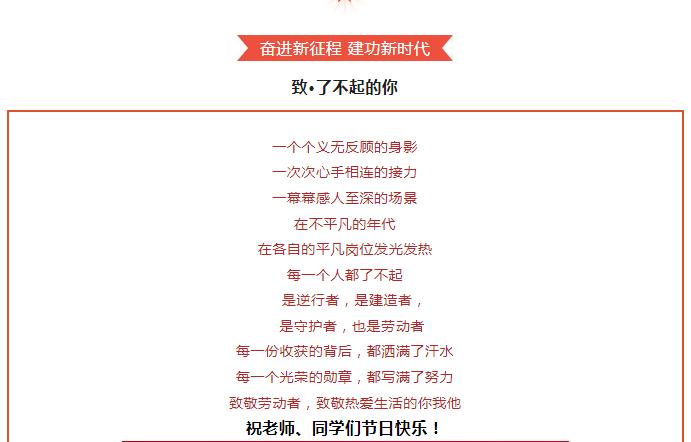 奋进新征程 建功新时代

致•了不起的你

一个个义无反顾的身影
一次次心手相连的接力
一幕幕感人至深的场景
在不平凡的年代
在各自的平凡岗位发光发热
每一个人都了不起
是逆行者，是建造者，
是守护者，也是劳动者
每一份收获的背后，都洒满了汗水
每一个光荣的勋章，都写满了努力
致敬劳动者，致敬热爱生活的你我他

祝老师、同学们节日快乐！